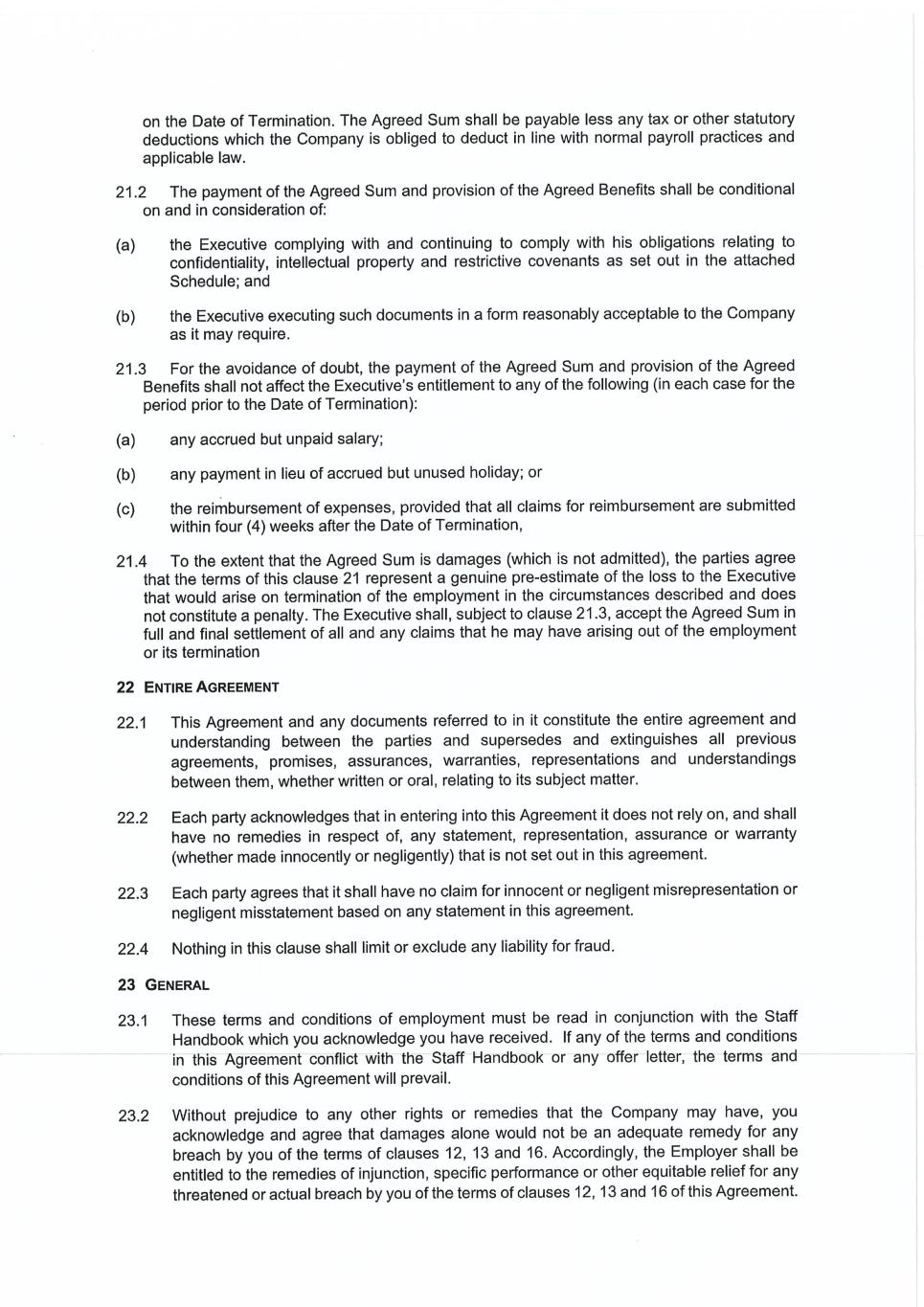 on the Date of Termination. The Agreed Sum shall be payable less any tax or other statutory deductions which the Company is obliged to deduct in line with normal payroll practices and applicable law.

21.2 The payment of the Agreed Sum and provision of the Agreed Benefits shall be conditional on and in consideration of:

(a) the Executive complying with and continuing to comply with his obligations relating to confidentiality, intellectual property and restrictive covenants as set out in the attached Schedule; and

(b) the Executive executing such documents in a form reasonably acceptable to the Company as it may require.

21.3 For the avoidance of doubt, the payment of the Agreed Sum and provision of the Agreed Benefits shall not affect the Executive's entitlement to any of the following (in each case for the period prior to the Date of Termination):

(a) any accrued but unpaid salary;

(b) any payment in lieu of accrued but unused holiday; or

(c) the reimbursement of expenses, provided that all claims for reimbursement are submitted within four (4) weeks after the Date of Termination,

21.4 To the extent that the Agreed Sum is damages (which is not admitted), the parties agree that the terms of this clause 21 represent a genuine pre-estimate of the loss to the Executive that would arise on termination of the employment in the circumstances described and does not constitute a penalty. The Executive shall, subject to clause 21.3, accept the Agreed Sum in full and final settlement of all and any claims that he may have arising out of the employment or its termination

22 ENTIRE AGREEMENT

22.1 This Agreement and any documents referred to in it constitute the entire agreement and understanding between the parties and supersedes and extinguishes all previous agreements, promises, assurances, warranties, representations and understandings between them, whether written or oral, relating to its subject matter.

22.2 Each party acknowledges that in entering into this Agreement it does not rely on, and shall have no remedies in respect of, any statement, representation, assurance or warranty (whether made innocently or negligently) that is not set out in this agreement.

22.3 Each party agrees that it shall have no claim for innocent or negligent misrepresentation or negligent misstatement based on any statement in this agreement.

22.4 Nothing in this clause shall limit or exclude any liability for fraud.

23 GENERAL

23.1 These terms and conditions of employment must be read in conjunction with the Staff Handbook which you acknowledge you have received. If any of the terms and conditions in this Agreement conflict with the Staff Handbook or any offer letter, the terms and conditions of this Agreement will prevail.

23.2 Without prejudice to any other rights or remedies that the Company may have, you acknowledge and agree that damages alone would not be an adequate remedy for any breach by you of the terms of clauses 12, 13 and 16. Accordingly, the Employer shall be entitled to the remedies of injunction, specific performance or other equitable relief for any threatened or actual breach by you of the terms of clauses 12, 13 and 16 of this Agreement.